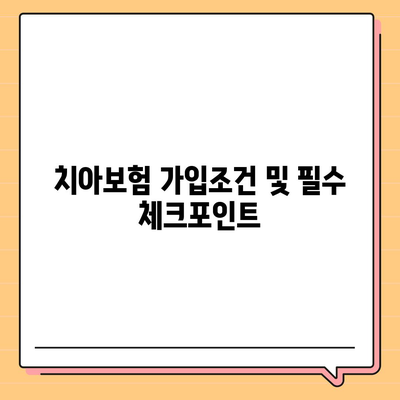 치아보험 가입조건 및 필수 체크포인트